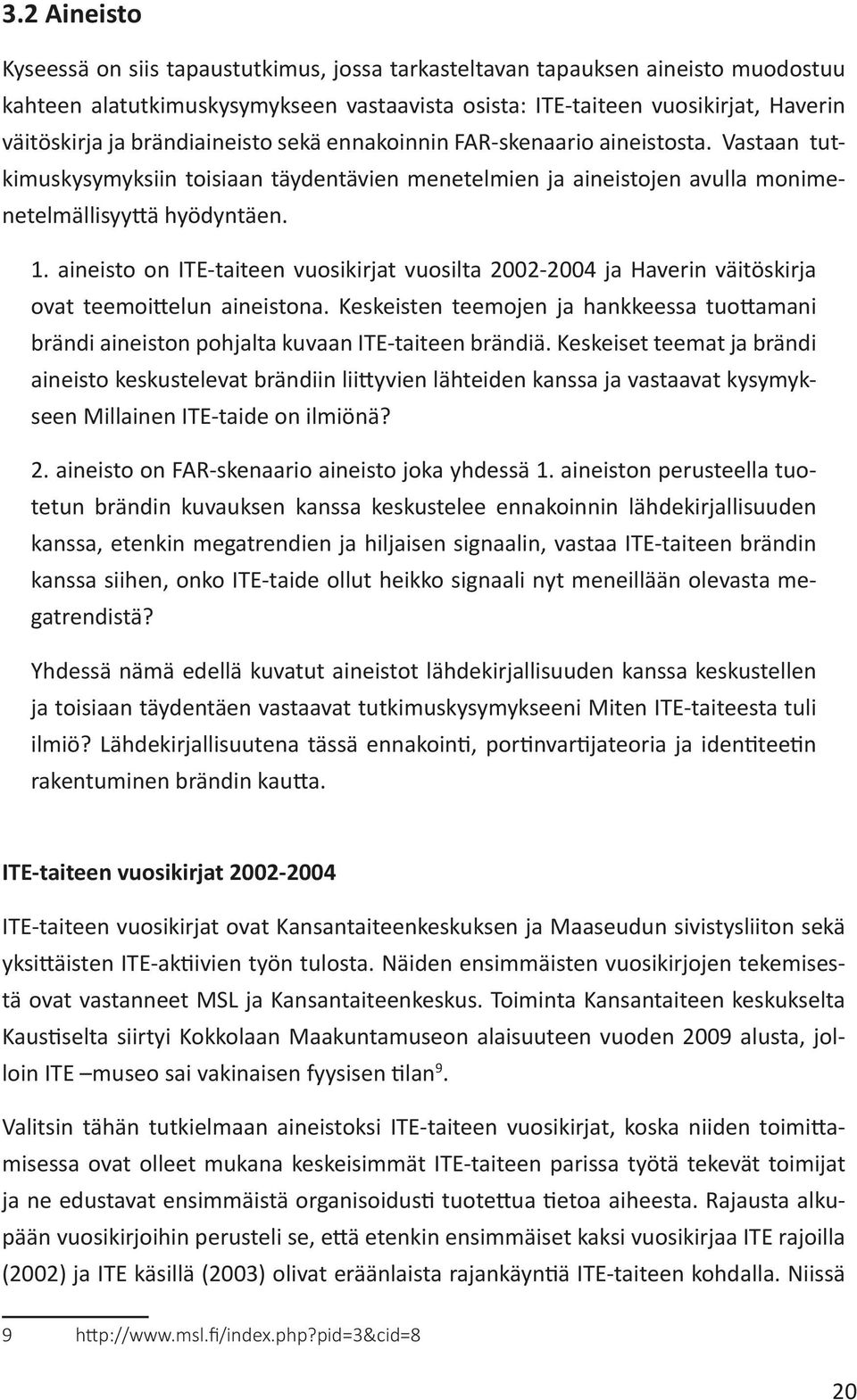 3.2 Aineisto

Kyseessä on siis tapaustutkimus, jossa tarkasteltavan tapauksen aineisto muodostuu kahteen alatutkimuskysymykseen vastaavista osista: ITE-taiteen vuosikirjat, Haverin väitöskirja ja brändiaineisto sekä ennakoinnin FAR-skenaario aineistosta. Vastaan tutkimuskysymyksiin toisiaan täydentävien menetelmien ja aineistojen avulla monimenetelmällisyyttä hyödyntäen.

1. aineisto on ITE-taiteen vuosikirjat vuosilta 2002-2004 ja Haverin väitöskirja ovat teemoittelun aineistona. Keskeisten teemojen ja hankkeessa tuottamani brändi aineiston pohjalta kuvaan ITE-taiteen brändiä. Keskeiset teemat ja brändi aineisto keskustelevat brändiin liittyvien lähteiden kanssa ja vastaavat kysymykseen Millainen ITE-taide on ilmiönä?

2. aineisto on FAR-skenaario aineisto joka yhdessä 1. aineiston perusteella tuotetun brändin kuvauksen kanssa keskustelee ennakoinnin lähdekirjallisuuden kanssa, etenkin megatrendien ja hiljaisen signaalin, vastaa ITE-taiteen brändin kanssa siihen, onko ITE-taide ollut heikko signaali nyt meneillään olevasta megatrendistä?

Yhdessä nämä edellä kuvatut aineistot lähdekirjallisuuden kanssa keskustellen ja toisiaan täydentäen vastaavat tutkimuskysymykseeni Miten ITE-taiteesta tuli ilmiö? Lähdekirjallisuutena tässä ennakointi, portinvartijateoria ja identiteetin rakentuminen brändin kautta.

ITE-taiteen vuosikirjat 2002-2004

ITE-taiteen vuosikirjat ovat Kansantaiteenkeskuksen ja Maaseudun sivistysliiton sekä yksittäisten ITE-aktiivien työn tulosta. Näiden ensimmäisten vuosikirjojen tekemisestä ovat vastanneet MSL ja Kansantaiteenkeskus. Toiminta Kansantaiteen keskukselta Kaustiselta siirtyi Kokkolaan Maakuntamuseon alaisuuteen vuoden 2009 alusta, jolloin ITE –museo sai vakinaisen fyysisen tilan$^9$.

Valitsin tähän tutkielmaan aineistoksi ITE-taiteen vuosikirjat, koska niiden toimittamisessa ovat olleet mukana keskeisimmät ITE-taiteen parissa työtä tekevät toimijat ja ne edustavat ensimmäistä organisoidusti tuotettua tietoa aiheesta. Rajausta alkupään vuosikirjoihin perusteli se, että etenkin ensimmäiset kaksi vuosikirjaa ITE rajoilla (2002) ja ITE käsillä (2003) olivat eräänlaista rajankäyntiä ITE-taiteen kohdalla. Niissä

9 http://www.msl.fi/index.php?pid=3&cid=8

20